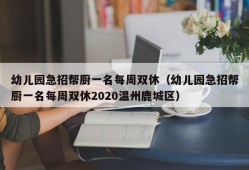 幼儿园急招帮厨一名每周双休（幼儿园急招帮厨一名每周双休2020温州鹿城区）